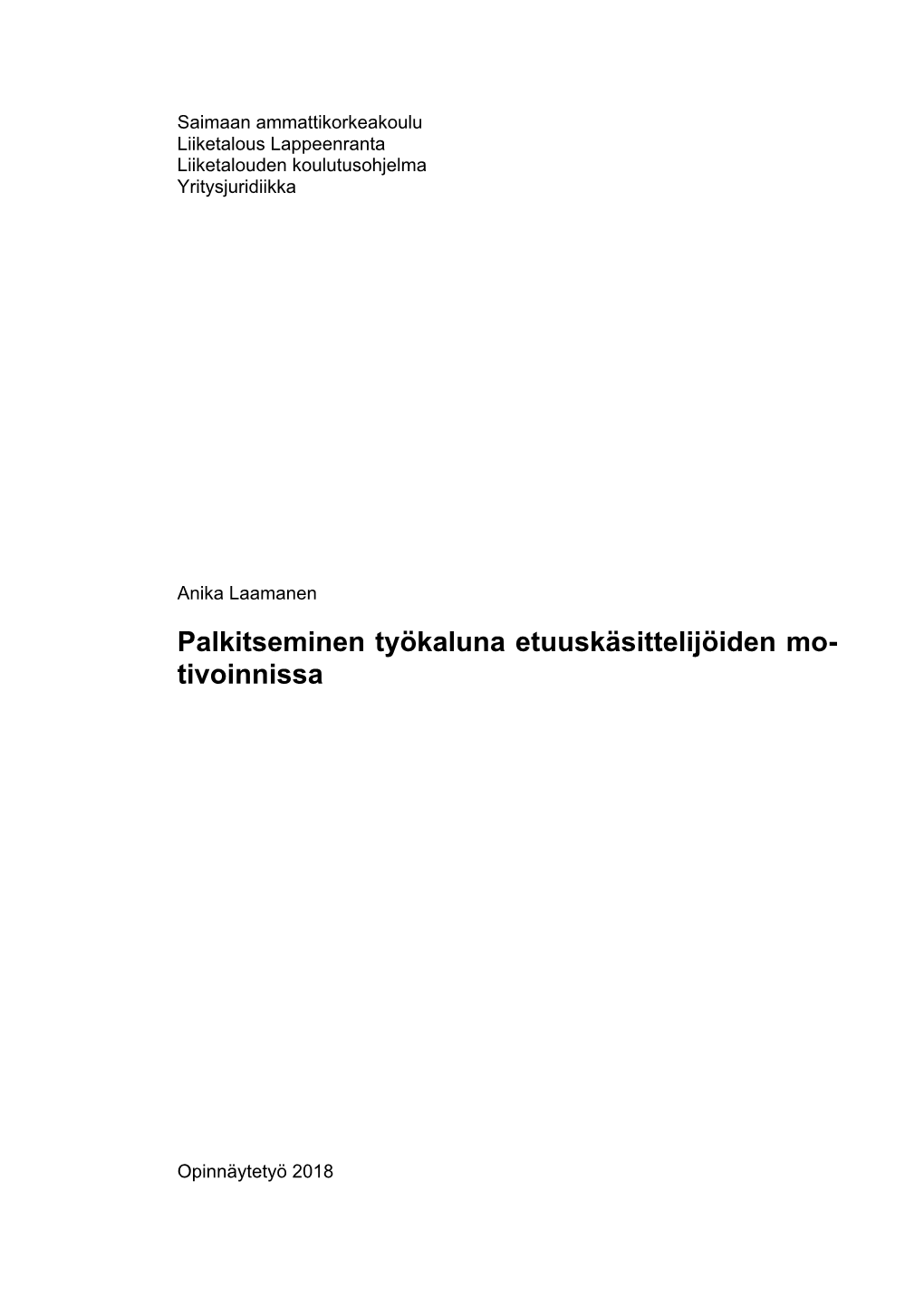 Saimaan ammattikorkeakoulu
Liiketalous Lappeenranta
Liiketalouden koulutusohjelma
Yritysjuridiikka

Anika Laamanen

Palkitseminen työkaluna etuuskäsittelijöiden motivoinnissa

Opinnäytetyö 2018